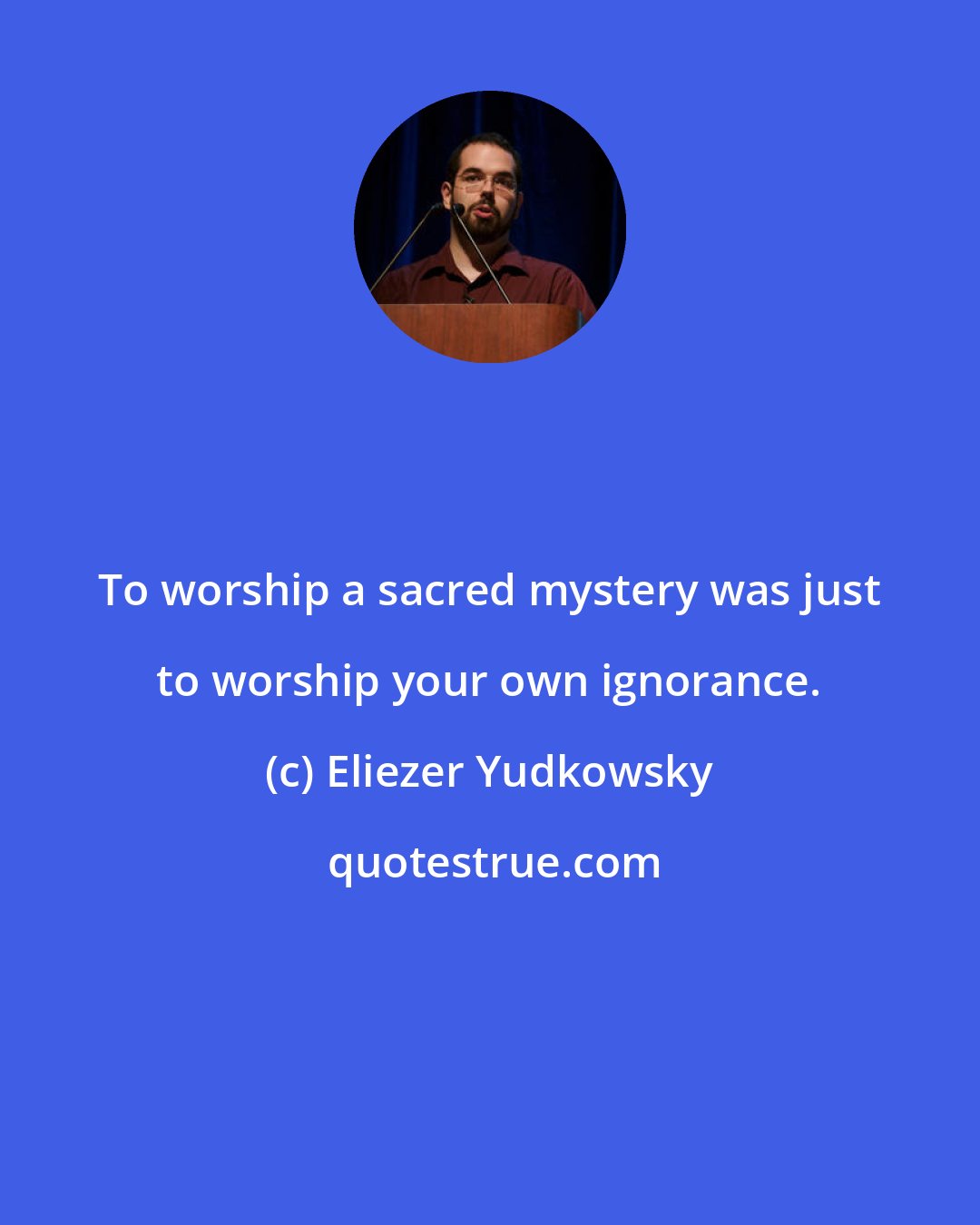 To worship a sacred mystery was just to worship your own ignorance.

(c) Eliezer Yudkowsky

quotestrue.com